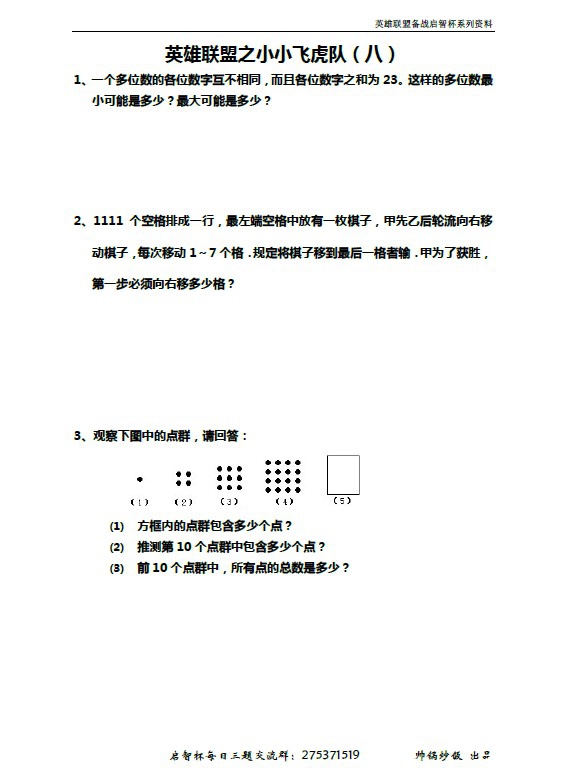 英雄联盟备战启智杯系列资料

英雄联盟之小小飞虎队（八）

1、一个多位数的各位数字互不相同，而且各位数字之和为 23。这样的多位数最小可能是多少？最大可能是多少？

2、1111 个空格排成一行，最左端空格中放有一枚棋子，甲先乙后轮流向右移动棋子，每次移动 1~7 个格．规定将棋子移到最后一格者输．甲为了获胜，第一步必须向右移多少格？

3、观察下图中的点群，请回答：

（1） （2） （3） （4） （5）

(1) 方框内的点群包含多少个点？
(2) 推测第 10 个点群中包含多少个点？
(3) 前 10 个点群中，所有点的总数是多少？

启智杯每日三题交流群：275371519 帅锅炒饭 出品